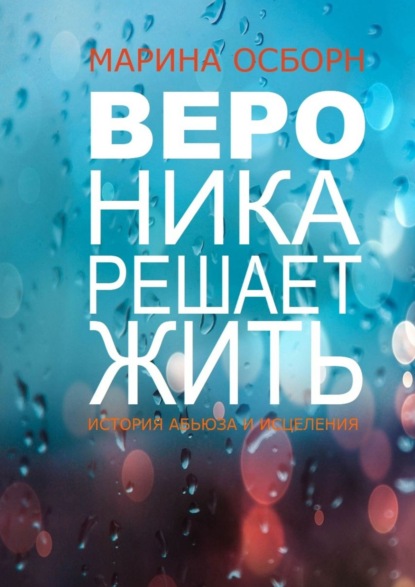 МАРИНА ОСБОРН

ВЕРО
НИКА
РЕШАЕТ
ЖИТЬ

ИСТОРИЯ АБЬЮЗА И ИСЦЕЛЕНИЯ